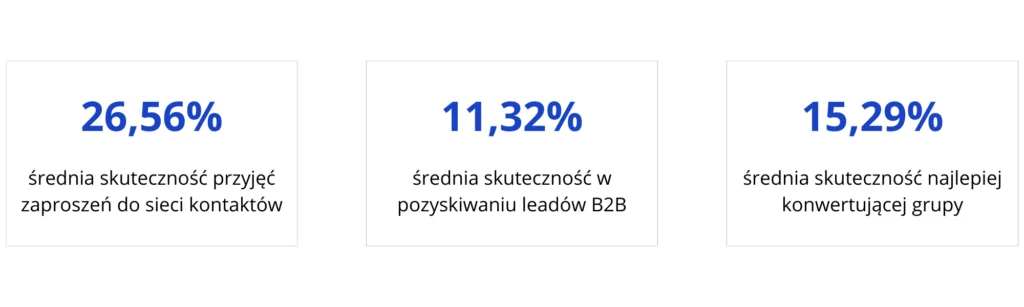 26,56%

średnia skuteczność przyjęć zaproszeń do sieci kontaktów

11,32%

średnia skuteczność w pozyskiwaniu leadów B2B

15,29%

średnia skuteczność najlepiej konwertującej grupy